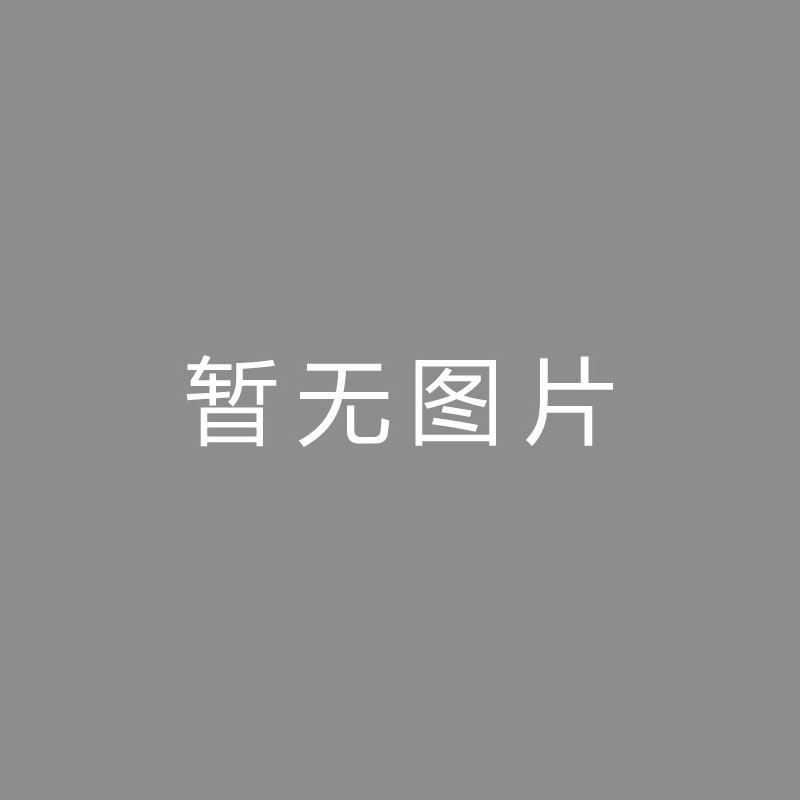 暂无图片